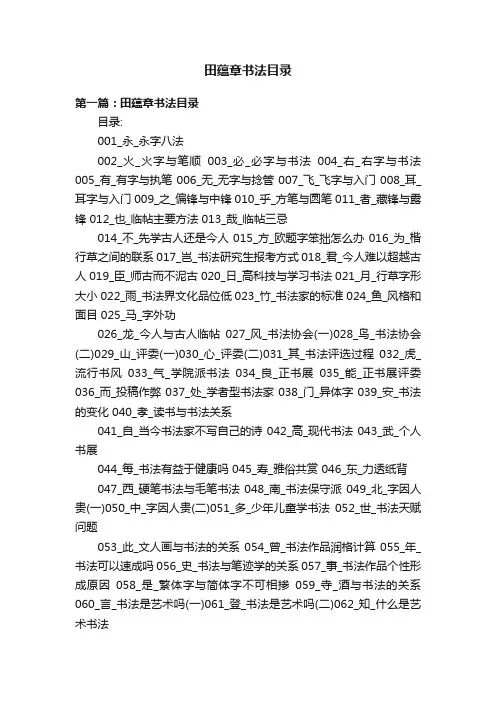 田蕴章书法目录

第一篇：田蕴章书法目录

目录:

001_永_永字八法

002_火_火字与笔顺 003_必_必字与书法 004_右_右字与书法 005_有_有字与执笔 006_无_无字与捻管 007_飞_飞字与入门 008_耳_耳字与入门 009_之_偏锋与中锋 010_乎_方笔与圆笔 011_者_藏锋与露锋 012_也_临帖主要方法 013_哉_临帖三忌

014_不_先学古人还是今人 015_方_欧题字笨拙怎么办 016_为_楷行草之间的联系 017_岂_书法研究生报考方式 018_君_今人难以超越古人 019_臣_师古而不泥古 020_日_高科技与学习书法 021_月_行草字形大小 022_雨_书法界文化品位低 023_竹_书法家的标准 024_鱼_风格和面目 025_马_字外功

026_龙_今人与古人临帖 027_风_书法协会(一)028_鸟_书法协会(二)029_山_评委(一)030_心_评委(二)031_其_书法评选过程 032_虎_流行书风 033_气_学院派书法 034_良_正书展 035_能_正书展评委 036_而_投稿作弊 037_处_学者型书法家 038_门_异体字 039_安_书法的变化 040_孝_读书与书法关系

041_自_当今书法家不写自己的诗 042_高_现代书法 043_武_个人书展

044_每_书法有益于健康吗 045_寿_雅俗共赏 046_东_力透纸背

047_西_硬笔书法与毛笔书法 048_南_书法保守派 049_北_字因人贵(一)050_中_字因人贵(二)051_多_少年儿童学书法 052_世_书法天赋问题

053_此_文人画与书法的关系 054_曾_书法作品润格计算 055_年_书法可以速成吗 056_史_书法与笔迹学的关系 057_事_书法作品个性形成原因 058_是_繁体字与简体字不可相掺 059_寺_酒与书法的关系 060_言_书法是艺术吗(一)061_登_书法是艺术吗(二)062_知_什么是艺术书法